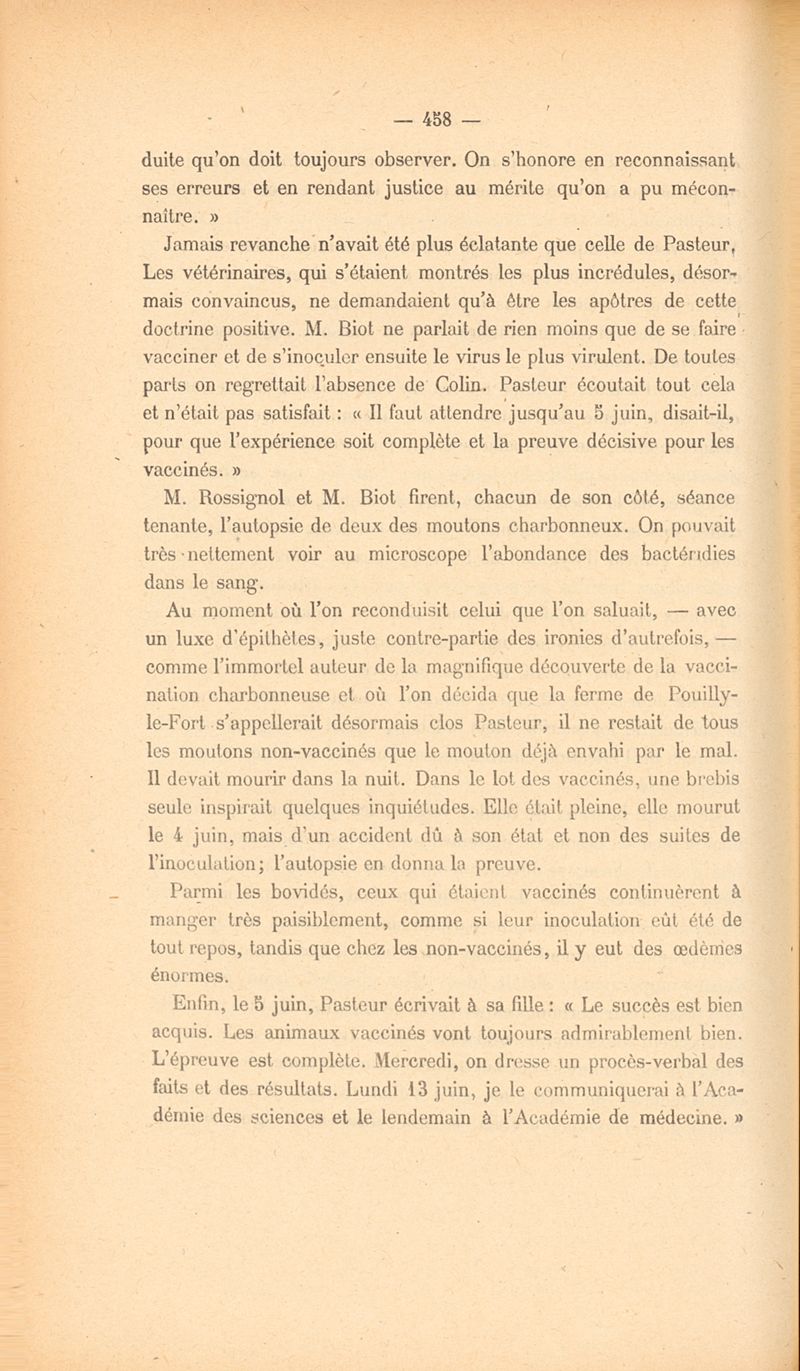 — 458 —

duite qu'on doit toujours observer. On s'honore en reconnaissant ses erreurs et en rendant justice au mérite qu'on a pu méconnaître. »

Jamais revanche n'avait été plus éclatante que celle de Pasteur, Les vétérinaires, qui s'étaient montrés les plus incrédules, désormais convaincus, ne demandaient qu'à être les apôtres de cette doctrine positive. M. Biot ne parlait de rien moins que de se faire vacciner et de s'inoculer ensuite le virus le plus virulent. De toutes parts on regrettait l'absence de Colin. Pasteur écoutait tout cela et n'était pas satisfait : « Il faut attendre jusqu'au 5 juin, disait-il, pour que l'expérience soit complète et la preuve décisive pour les vaccinés. »

M. Rossignol et M. Biot firent, chacun de son côté, séance tenante, l'autopsie de deux des moutons charbonneux. On pouvait très nettement voir au microscope l'abondance des bactéridies dans le sang.

Au moment où l'on reconduisit celui que l'on saluait, — avec un luxe d'épithètes, juste contre-partie des ironies d'autrefois, — comme l'immortel auteur de la magnifique découverte de la vaccination charbonneuse et où l'on décida que la ferme de Pouilly-le-Fort s'appellerait désormais clos Pasteur, il ne restait de tous les moutons non-vaccinés que le mouton déjà envahi par le mal. Il devait mourir dans la nuit. Dans le lot des vaccinés, une brebis seule inspirait quelques inquiétudes. Elle était pleine, elle mourut le 4 juin, mais d'un accident dû à son état et non des suites de l'inoculation; l'autopsie en donna la preuve.

Parmi les bovidés, ceux qui étaient vaccinés continuèrent à manger très paisiblement, comme si leur inoculation eût été de tout repos, tandis que chez les non-vaccinés, il y eut des œdèmes énormes.

Enfin, le 5 juin, Pasteur écrivait à sa fille : « Le succès est bien acquis. Les animaux vaccinés vont toujours admirablement bien. L'épreuve est complète. Mercredi, on dresse un procès-verbal des faits et des résultats. Lundi 13 juin, je le communiquerai à l'Académie des sciences et le lendemain à l'Académie de médecine. »